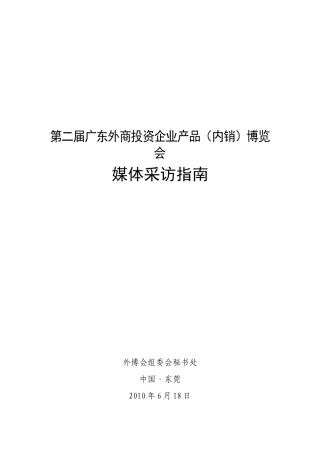 第二届广东外商投资企业产品（内销）博览会

媒体采访指南

外博会组委会秘书处

中国·东莞

2010年6月18日